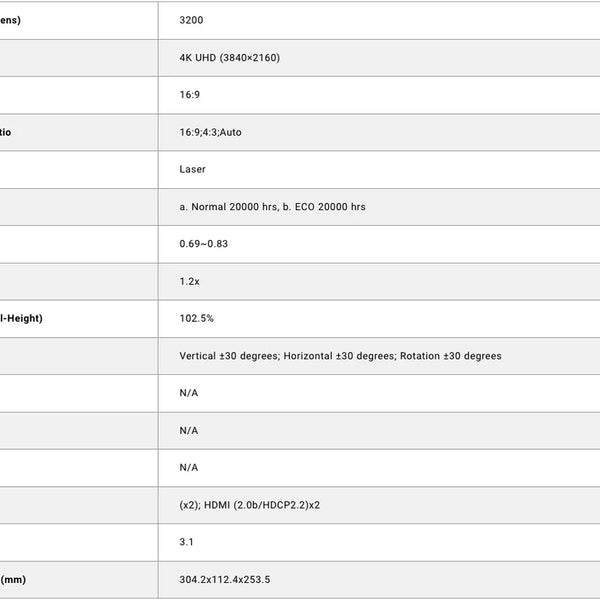 | | |
|---|---|
| ens) | 3200 |
| | 4K UHD (3840×2160) |
| | 16:9 |
| tio | 16:9;4:3;Auto |
| | Laser |
| | a. Normal 20000 hrs, b. ECO 20000 hrs |
| | 0.69~0.83 |
| | 1.2x |
| l-Height) | 102.5% |
| | Vertical ±30 degrees; Horizontal ±30 degrees; Rotation ±30 degrees |
| | N/A |
| | N/A |
| | N/A |
| | (x2); HDMI (2.0b/HDCP2.2)x2 |
| | 3.1 |
| (mm) | 304.2x112.4x253.5 |